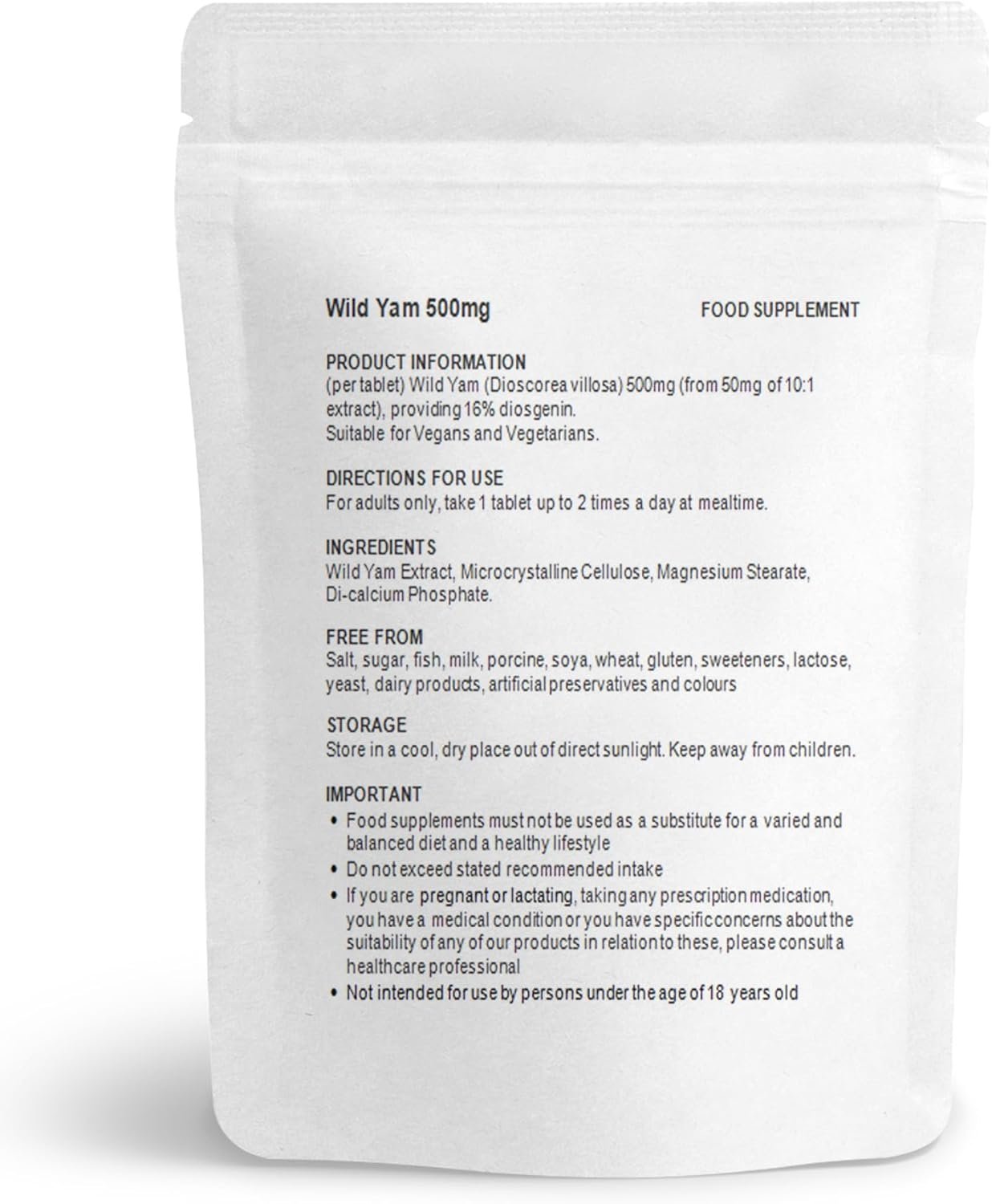 Wild Yam 500mg

FOOD SUPPLEMENT

PRODUCT INFORMATION
(per tablet) Wild Yam (Dioscorea villosa) 500mg (from 50mg of 10:1 extract), providing 16% diosgenin.
Suitable for Vegans and Vegetarians.

DIRECTIONS FOR USE
For adults only, take 1 tablet up to 2 times a day at mealtime.

INGREDIENTS
Wild Yam Extract, Microcrystalline Cellulose, Magnesium Stearate, Di-calcium Phosphate.

FREE FROM
Salt, sugar, fish, milk, porcine, soya, wheat, gluten, sweeteners, lactose, yeast, dairy products, artificial preservatives and colours

STORAGE
Store in a cool, dry place out of direct sunlight. Keep away from children.

IMPORTANT
• Food supplements must not be used as a substitute for a varied and balanced diet and a healthy lifestyle
• Do not exceed stated recommended intake
• If you are pregnant or lactating, taking any prescription medication, you have a medical condition or you have specific concerns about the suitability of any of our products in relation to these, please consult a healthcare professional
• Not intended for use by persons under the age of 18 years old